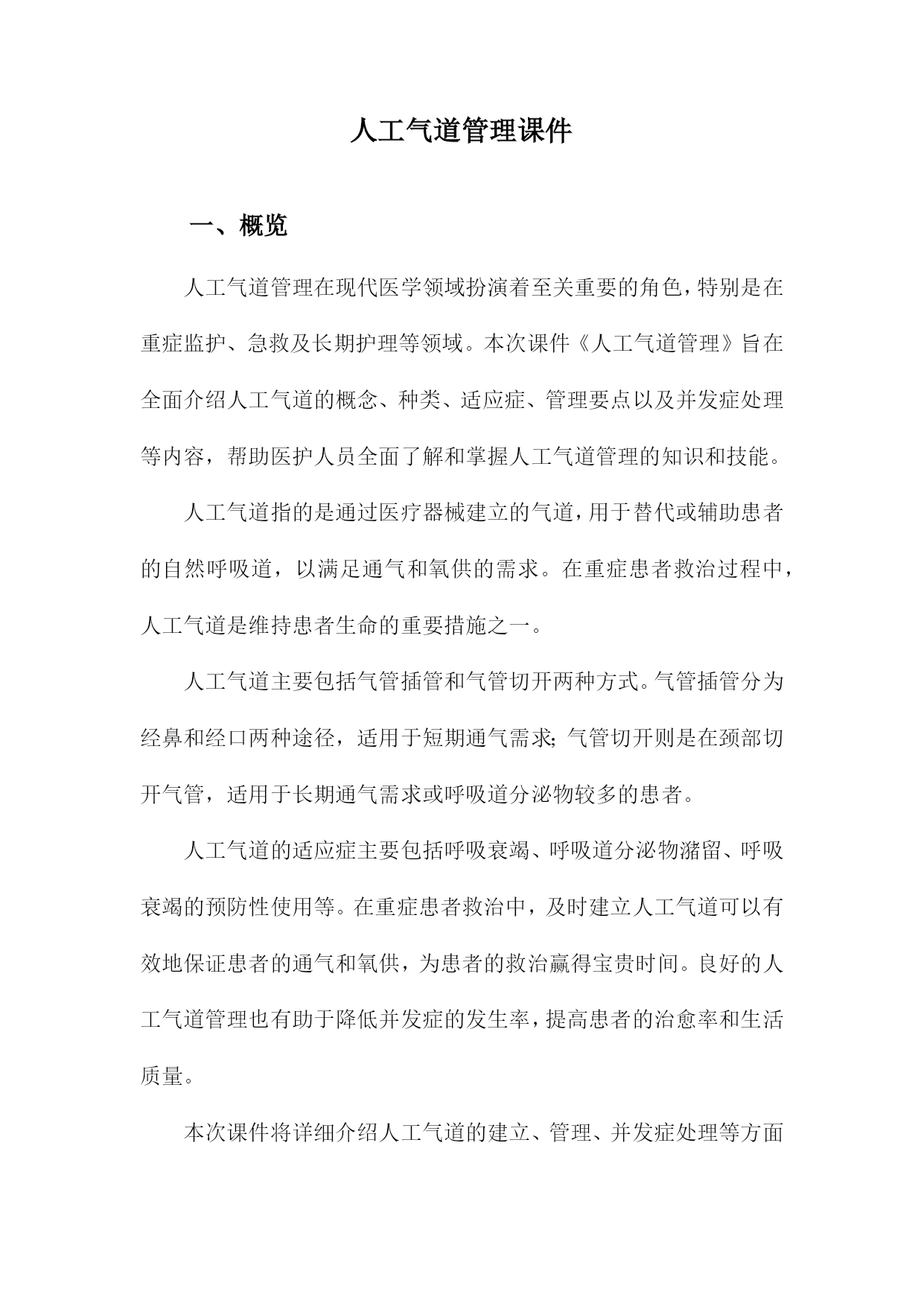 人工气道管理课件

一、概览

人工气道管理在现代医学领域扮演着至关重要的角色，特别是在重症监护、急救及长期护理等领域。本次课件《人工气道管理》旨在全面介绍人工气道的概念、种类、适应症、管理要点以及并发症处理等内容，帮助医护人员全面了解和掌握人工气道管理的知识和技能。

人工气道指的是通过医疗器械建立的气道，用于替代或辅助患者的自然呼吸道，以满足通气和氧供的需求。在重症患者救治过程中，人工气道是维持患者生命的重要措施之一。

人工气道主要包括气管插管和气管切开两种方式。气管插管分为经鼻和经口两种途径，适用于短期通气需求；气管切开则是在颈部切开气管，适用于长期通气需求或呼吸道分泌物较多的患者。

人工气道的适应症主要包括呼吸衰竭、呼吸道分泌物潴留、呼吸衰竭的预防性使用等。在重症患者救治中，及时建立人工气道可以有效地保证患者的通气和氧供，为患者的救治赢得宝贵时间。良好的人工气道管理也有助于降低并发症的发生率，提高患者的治愈率和生活质量。

本次课件将详细介绍人工气道的建立、管理、并发症处理等方面